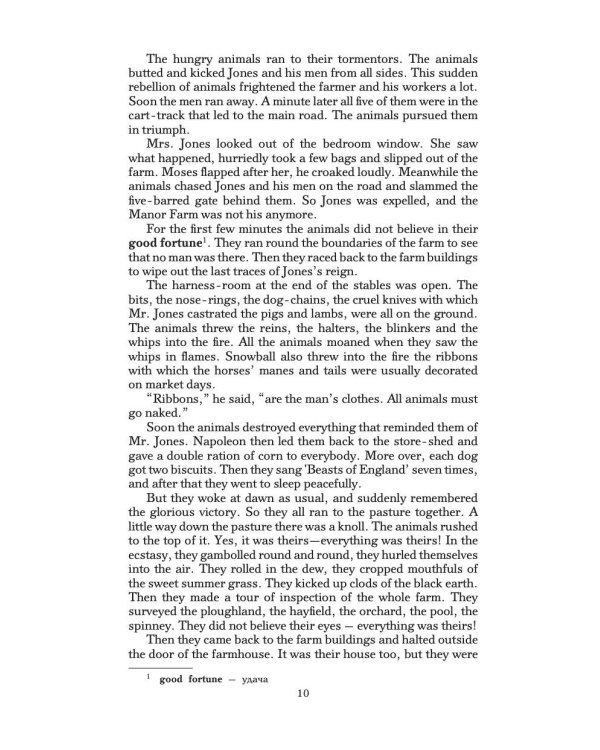 The hungry animals ran to their tormentors. The animals butted and kicked Jones and his men from all sides. This sudden rebellion of animals frightened the farmer and his workers a lot. Soon the men ran away. A minute later all five of them were in the cart-track that led to the main road. The animals pursued them in triumph.

Mrs. Jones looked out of the bedroom window. She saw what happened, hurriedly took a few bags and slipped out of the farm. Moses flapped after her, he croaked loudly. Meanwhile the animals chased Jones and his men on the road and slammed the five-barred gate behind them. So Jones was expelled, and the Manor Farm was not his anymore.

For the first few minutes the animals did not believe in their **good fortune**$^1$. They ran round the boundaries of the farm to see that no man was there. Then they raced back to the farm buildings to wipe out the last traces of Jones's reign.

The harness-room at the end of the stables was open. The bits, the nose-rings, the dog-chains, the cruel knives with which Mr. Jones castrated the pigs and lambs, were all on the ground. The animals threw the reins, the halters, the blinkers and the whips into the fire. All the animals moaned when they saw the whips in flames. Snowball also threw into the fire the ribbons with which the horses' manes and tails were usually decorated on market days.

"Ribbons," he said, "are the man's clothes. All animals must go naked."

Soon the animals destroyed everything that reminded them of Mr. Jones. Napoleon then led them back to the store-shed and gave a double ration of corn to everybody. More over, each dog got two biscuits. Then they sang 'Beasts of England' seven times, and after that they went to sleep peacefully.

But they woke at dawn as usual, and suddenly remembered the glorious victory. So they all ran to the pasture together. A little way down the pasture there was a knoll. The animals rushed to the top of it. Yes, it was theirs—everything was theirs! In the ecstasy, they gambolled round and round, they hurled themselves into the air. They rolled in the dew, they cropped mouthfuls of the sweet summer grass. They kicked up clods of the black earth. Then they made a tour of inspection of the whole farm. They surveyed the ploughland, the hayfield, the orchard, the pool, the spinney. They did not believe their eyes – everything was theirs!

Then they came back to the farm buildings and halted outside the door of the farmhouse. It was their house too, but they were

$^1$ **good fortune** – удача

10